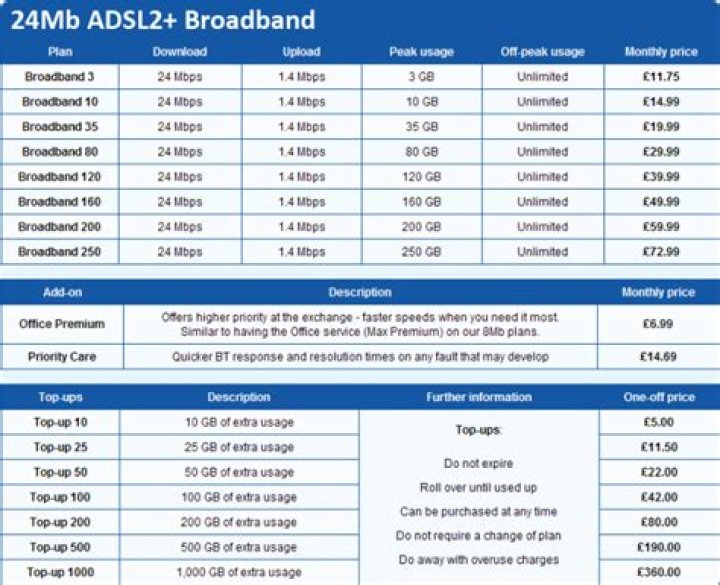 24Mb ADSL2+ Broadband

| Plan | Download | Upload | Peak usage | Off-peak usage | Monthly price |
|---|---|---|---|---|---|
| Broadband 3 | 24 Mbps | 1.4 Mbps | 3 GB | Unlimited | £11.75 |
| Broadband 10 | 24 Mbps | 1.4 Mbps | 10 GB | Unlimited | £14.99 |
| Broadband 35 | 24 Mbps | 1.4 Mbps | 35 GB | Unlimited | £19.99 |
| Broadband 80 | 24 Mbps | 1.4 Mbps | 80 GB | Unlimited | £29.99 |
| Broadband 120 | 24 Mbps | 1.4 Mbps | 120 GB | Unlimited | £39.99 |
| Broadband 160 | 24 Mbps | 1.4 Mbps | 160 GB | Unlimited | £49.99 |
| Broadband 200 | 24 Mbps | 1.4 Mbps | 200 GB | Unlimited | £59.99 |
| Broadband 250 | 24 Mbps | 1.4 Mbps | 250 GB | Unlimited | £72.99 |

| Add-on | Description | Monthly price |
|---|---|---|
| Office Premium | Offers higher priority at the exchange - faster speeds when you need it most. Similar to having the Office service (Max Premium) on our 8Mb plans. | £6.99 |
| Priority Care | Quicker BT response and resolution times on any fault that may develop | £14.69 |

| Top-ups | Description | Further information | One-off price |
|---|---|---|---|
| Top-up 10 | 10 GB of extra usage | Top-ups: | £5.00 |
| Top-up 25 | 25 GB of extra usage | | £11.50 |
| Top-up 50 | 50 GB of extra usage | Do not expire | £22.00 |
| Top-up 100 | 100 GB of extra usage | Roll over until used up | £42.00 |
| Top-up 200 | 200 GB of extra usage | Can be purchased at any time | £80.00 |
| Top-up 500 | 500 GB of extra usage | Do not require a change of plan | £190.00 |
| Top-up 1000 | 1,000 GB of extra usage | Do away with overuse charges | £360.00 |